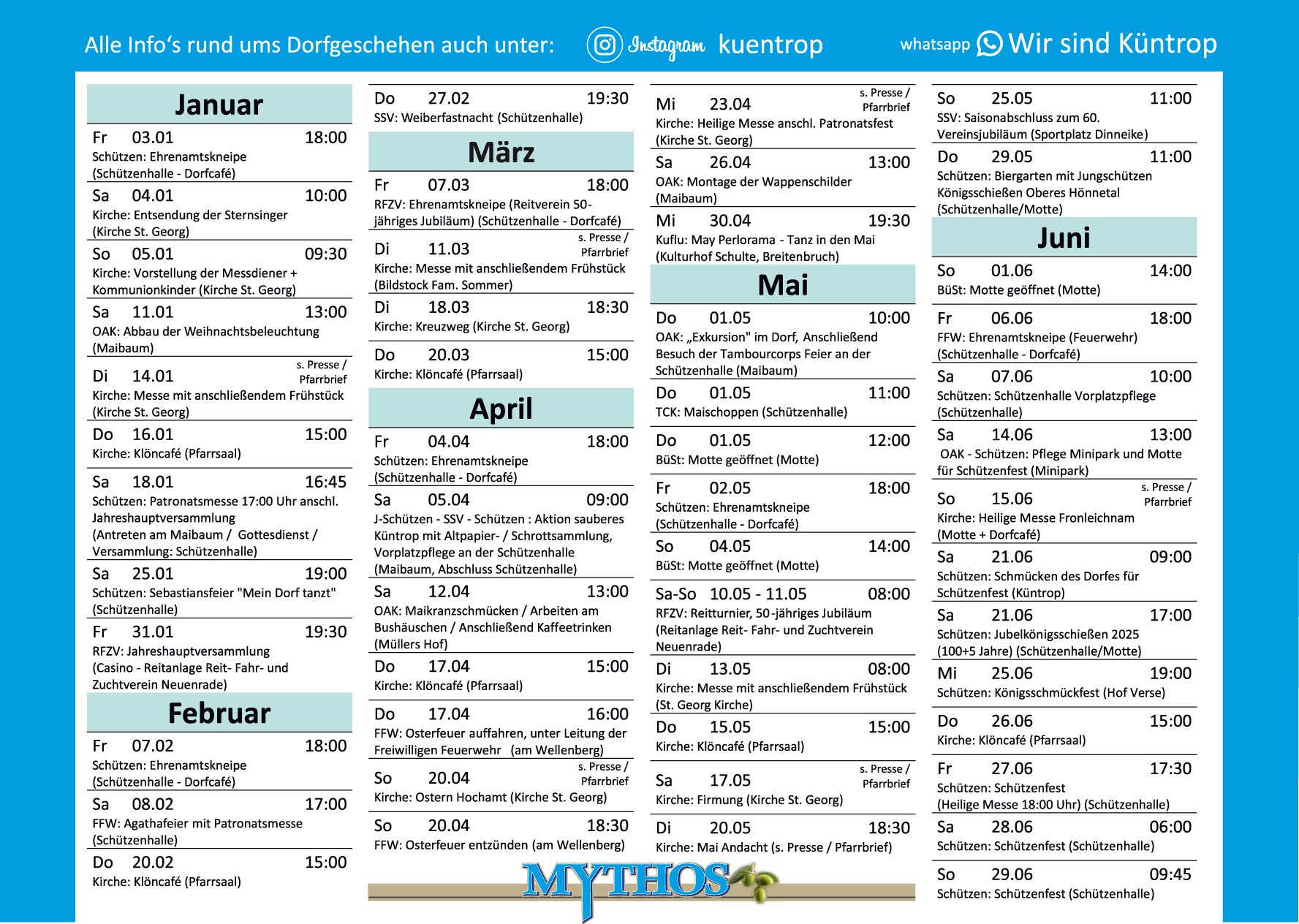 Alle Info's rund ums Dorfgeschehen auch unter: Instagram kuentrop whatsapp Wir sind Küntrop

Januar

Fr 03.01 18:00
Schützen: Ehrenamtskneipe (Schützenhalle - Dorfcafé)

Sa 04.01 10:00
Kirche: Entsendung der Sternsinger (Kirche St. Georg)

So 05.01 09:30
Kirche: Vorstellung der Messdiener + Kommunionkinder (Kirche St. Georg)

Sa 11.01 13:00
OAK: Abbau der Weihnachtsbeleuchtung (Maibaum)

Di 14.01 s. Presse / Pfarrbrief
Kirche: Messe mit anschließendem Frühstück (Kirche St. Georg)

Do 16.01 15:00
Kirche: Klöncafé (Pfarrsaal)

Sa 18.01 16:45
Schützen: Patronatsmesse 17:00 Uhr anschl. Jahreshauptversammlung (Antreten am Maibaum / Gottesdienst / Versammlung: Schützenhalle)

Sa 25.01 19:00
Schützen: Sebastiansfeier "Mein Dorf tanzt" (Schützenhalle)

Fr 31.01 19:30
RFZV: Jahreshauptversammlung (Casino - Reitanlage Reit- Fahr- und Zuchtverein Neuenrade)

Februar

Fr 07.02 18:00
Schützen: Ehrenamtskneipe (Schützenhalle - Dorfcafé)

Sa 08.02 17:00
FFW: Agathafeier mit Patronatsmesse (Schützenhalle)

Do 20.02 15:00
Kirche: Klöncafé (Pfarrsaal)

Do 27.02 19:30
SSV: Weiberfastnacht (Schützenhalle)

März

Fr 07.03 18:00
RFZV: Ehrenamtskneipe (Reitverein 50-jähriges Jubiläum) (Schützenhalle - Dorfcafé)

Di 11.03 s. Presse / Pfarrbrief
Kirche: Messe mit anschließendem Frühstück (Bildstock Fam. Sommer)

Di 18.03 18:30
Kirche: Kreuzweg (Kirche St. Georg)

Do 20.03 15:00
Kirche: Klöncafé (Pfarrsaal)

April

Fr 04.04 18:00
Schützen: Ehrenamtskneipe (Schützenhalle - Dorfcafé)

Sa 05.04 09:00
J-Schützen - SSV - Schützen : Aktion sauberes Küntrop mit Altpapier- / Schrottsammlung, Vorplatzpflege an der Schützenhalle (Maibaum, Abschluss Schützenhalle)

Sa 12.04 13:00
OAK: Maikranzschmücken / Arbeiten am Bushäuschen / Anschließend Kaffeetrinken (Müllers Hof)

Do 17.04 15:00
Kirche: Klöncafé (Pfarrsaal)

Do 17.04 16:00
FFW: Osterfeuer auffahren, unter Leitung der Freiwilligen Feuerwehr (am Wellenberg)

So 20.04 s. Presse / Pfarrbrief
Kirche: Ostern Hochamt (Kirche St. Georg)

So 20.04 18:30
FFW: Osterfeuer entzünden (am Wellenberg)

MYTHOS

Mi 23.04 s. Presse / Pfarrbrief
Kirche: Heilige Messe anschl. Patronatsfest (Kirche St. Georg)

Sa 26.04 13:00
OAK: Montage der Wappenschilder (Maibaum)

Mi 30.04 19:30
Kuflu: May Perlorama - Tanz in den Mai (Kulturhof Schulte, Breitenbruch)

Mai

Do 01.05 10:00
OAK: „Exkursion" im Dorf, Anschließend Besuch der Tambourcorps Feier an der Schützenhalle (Maibaum)

Do 01.05 11:00
TCK: Maischoppen (Schützenhalle)

Do 01.05 12:00
BüSt: Motte geöffnet (Motte)

Fr 02.05 18:00
Schützen: Ehrenamtskneipe (Schützenhalle - Dorfcafé)

So 04.05 14:00
BüSt: Motte geöffnet (Motte)

Sa-So 10.05 - 11.05 08:00
RFZV: Reitturnier, 50-jähriges Jubiläum (Reitanlage Reit- Fahr- und Zuchtverein Neuenrade)

Di 13.05 08:00
Kirche: Messe mit anschließendem Frühstück (St. Georg Kirche)

Do 15.05 15:00
Kirche: Klöncafé (Pfarrsaal)

Sa 17.05 s. Presse / Pfarrbrief
Kirche: Firmung (Kirche St. Georg)

Di 20.05 18:30
Kirche: Mai Andacht (s. Presse / Pfarrbrief)

So 25.05 11:00
SSV: Saisonabschluss zum 60. Vereinsjubiläum (Sportplatz Dinneike)

Do 29.05 11:00
Schützen: Biergarten mit Jungschützen Königsschießen Oberes Hönnetal (Schützenhalle/Motte)

Juni

So 01.06 14:00
BüSt: Motte geöffnet (Motte)

Fr 06.06 18:00
FFW: Ehrenamtskneipe (Feuerwehr) (Schützenhalle - Dorfcafé)

Sa 07.06 10:00
Schützen: Schützenhalle Vorplatzpflege (Schützenhalle)

Sa 14.06 13:00
OAK - Schützen: Pflege Minipark und Motte für Schützenfest (Minipark)

So 15.06 s. Presse / Pfarrbrief
Kirche: Heilige Messe Fronleichnam (Motte + Dorfcafé)

Sa 21.06 09:00
Schützen: Schmücken des Dorfes für Schützenfest (Küntrop)

Sa 21.06 17:00
Schützen: Jubelkönigsschießen 2025 (100+5 Jahre) (Schützenhalle/Motte)

Mi 25.06 19:00
Schützen: Königsschmückfest (Hof Verse)

Do 26.06 15:00
Kirche: Klöncafé (Pfarrsaal)

Fr 27.06 17:30
Schützen: Schützenfest (Heilige Messe 18:00 Uhr) (Schützenhalle)

Sa 28.06 06:00
Schützen: Schützenfest (Schützenhalle)

So 29.06 09:45
Schützen: Schützenfest (Schützenhalle)